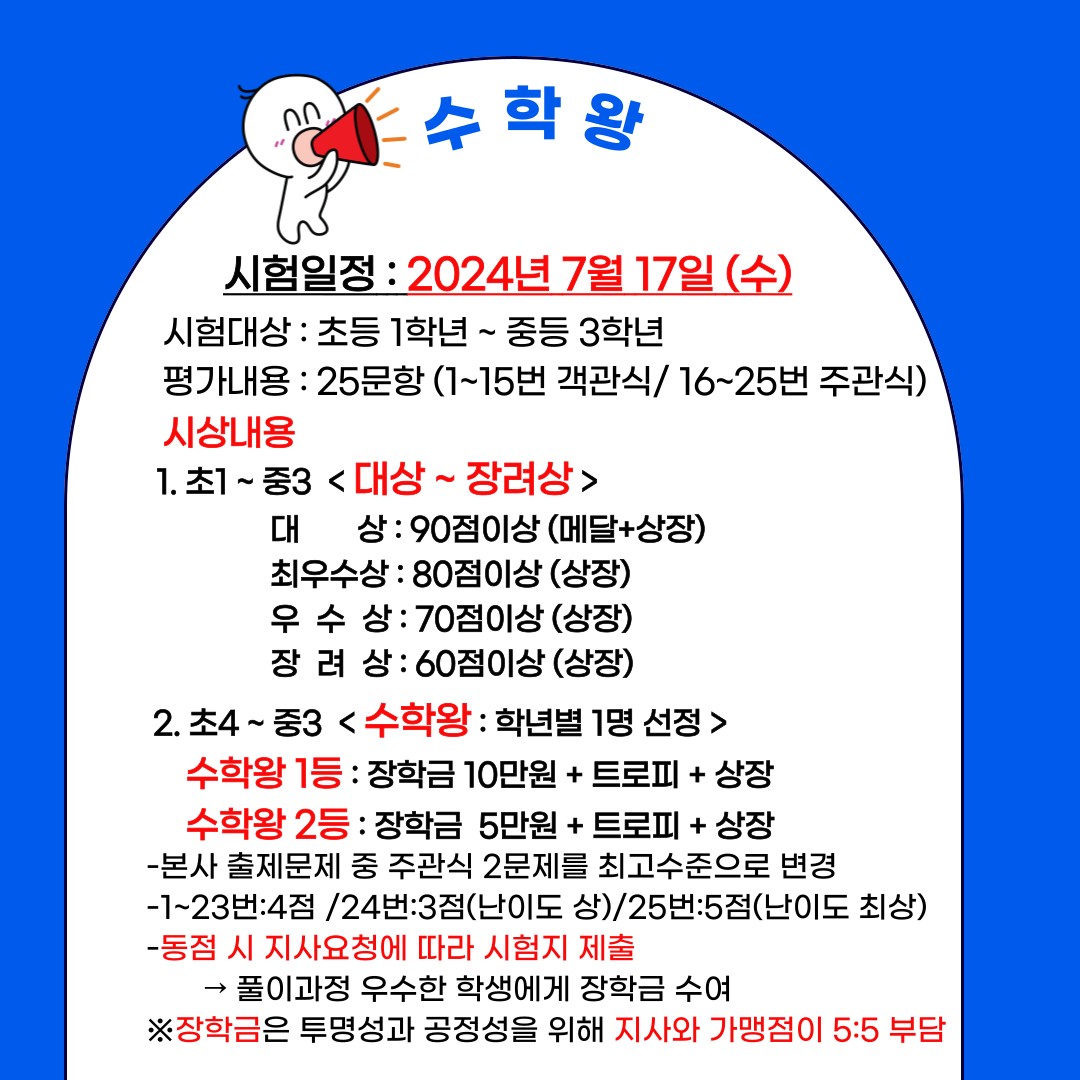 수 학 왕

시험일정 : 2024년 7월 17일 (수)

시험대상 : 초등 1학년 ~ 중등 3학년
평가내용 : 25문항 (1~15번 객관식/ 16~25번 주관식)

시상내용
1. 초1 ~ 중3 < 대상 ~ 장려상 >
대 상 : 90점이상 (메달+상장)
최우수상 : 80점이상 (상장)
우 수 상 : 70점이상 (상장)
장 려 상 : 60점이상 (상장)

2. 초4 ~ 중3 < 수학왕 : 학년별 1명 선정 >
수학왕 1등 : 장학금 10만원 + 트로피 + 상장
수학왕 2등 : 장학금 5만원 + 트로피 + 상장
-본사 출제문제 중 주관식 2문제를 최고수준으로 변경
-1~23번:4점 /24번:3점(난이도 상)/25번:5점(난이도 최상)
-동점 시 지사요청에 따라 시험지 제출
→ 풀이과정 우수한 학생에게 장학금 수여
※장학금은 투명성과 공정성을 위해 지사와 가맹점이 5:5 부담